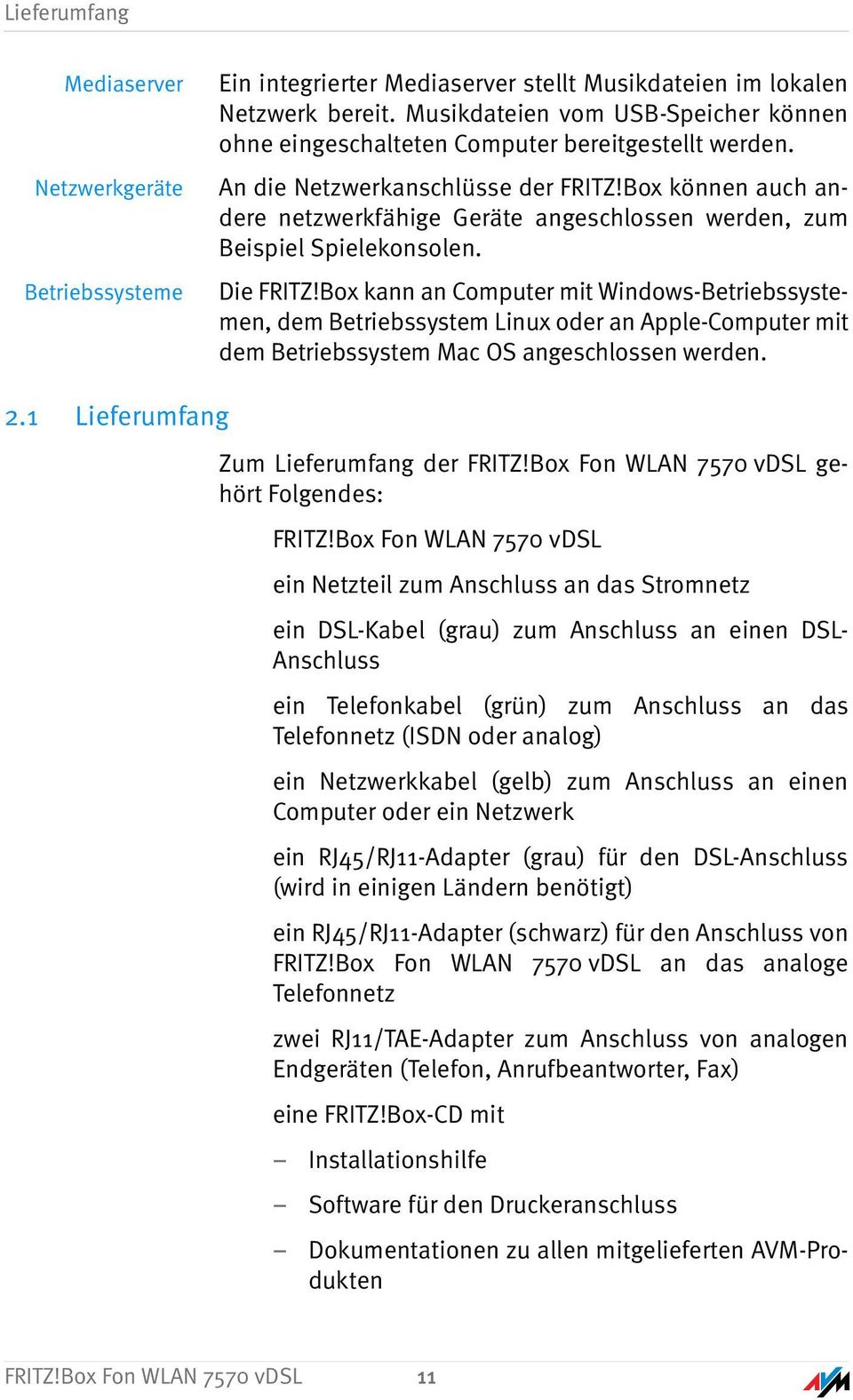 Lieferumfang

Mediaserver

Ein integrierter Mediaserver stellt Musikdateien im lokalen Netzwerk bereit. Musikdateien vom USB-Speicher können ohne eingeschalteten Computer bereitgestellt werden.

Netzwerkgeräte

An die Netzwerkanschlüsse der FRITZ!Box können auch andere netzwerkfähige Geräte angeschlossen werden, zum Beispiel Spielekonsolen.

Betriebssysteme

Die FRITZ!Box kann an Computer mit Windows-Betriebssystemen, dem Betriebssystem Linux oder an Apple-Computer mit dem Betriebssystem Mac OS angeschlossen werden.

2.1 Lieferumfang

Zum Lieferumfang der FRITZ!Box Fon WLAN 7570 vDSL gehört Folgendes:

FRITZ!Box Fon WLAN 7570 vDSL

ein Netzteil zum Anschluss an das Stromnetz

ein DSL-Kabel (grau) zum Anschluss an einen DSL-Anschluss

ein Telefonkabel (grün) zum Anschluss an das Telefonnetz (ISDN oder analog)

ein Netzwerkkabel (gelb) zum Anschluss an einen Computer oder ein Netzwerk

ein RJ45/RJ11-Adapter (grau) für den DSL-Anschluss (wird in einigen Ländern benötigt)

ein RJ45/RJ11-Adapter (schwarz) für den Anschluss von FRITZ!Box Fon WLAN 7570 vDSL an das analoge Telefonnetz

zwei RJ11/TAE-Adapter zum Anschluss von analogen Endgeräten (Telefon, Anrufbeantworter, Fax)

eine FRITZ!Box-CD mit

– Installationshilfe

– Software für den Druckeranschluss

– Dokumentationen zu allen mitgelieferten AVM-Produkten

FRITZ!Box Fon WLAN 7570 vDSL 11

AVM